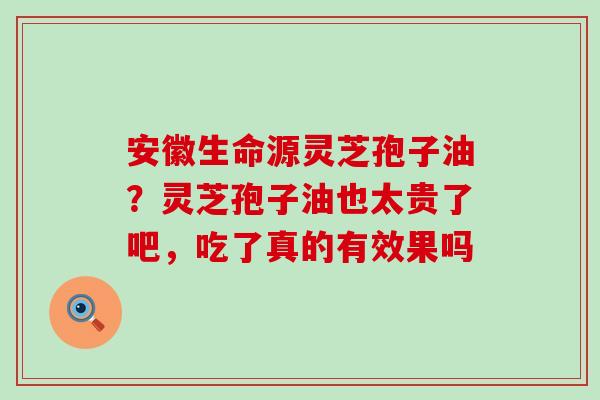 安徽生命源灵芝孢子油？灵芝孢子油也太贵了吧，吃了真的有效果吗